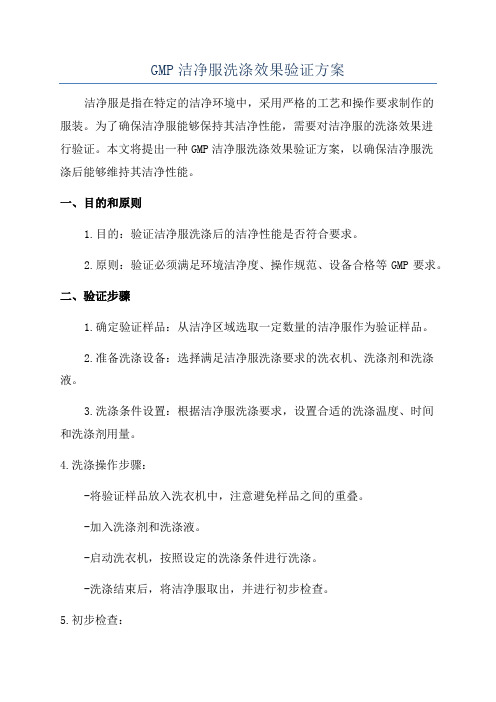 GMP 洁净服洗涤效果验证方案

洁净服是指在特定的洁净环境中，采用严格的工艺和操作要求制作的服装。为了确保洁净服能够保持其洁净性能，需要对洁净服的洗涤效果进行验证。本文将提出一种 GMP 洁净服洗涤效果验证方案，以确保洁净服洗涤后能够维持其洁净性能。

一、目的和原则

1.目的：验证洁净服洗涤后的洁净性能是否符合要求。

2.原则：验证必须满足环境洁净度、操作规范、设备合格等 GMP 要求。

二、验证步骤

1.确定验证样品：从洁净区域选取一定数量的洁净服作为验证样品。

2.准备洗涤设备：选择满足洁净服洗涤要求的洗衣机、洗涤剂和洗涤液。

3.洗涤条件设置：根据洁净服洗涤要求，设置合适的洗涤温度、时间和洗涤剂用量。

4.洗涤操作步骤：

-将验证样品放入洗衣机中，注意避免样品之间的重叠。

-加入洗涤剂和洗涤液。

-启动洗衣机，按照设定的洗涤条件进行洗涤。

-洗涤结束后，将洁净服取出，并进行初步检查。

5.初步检查：